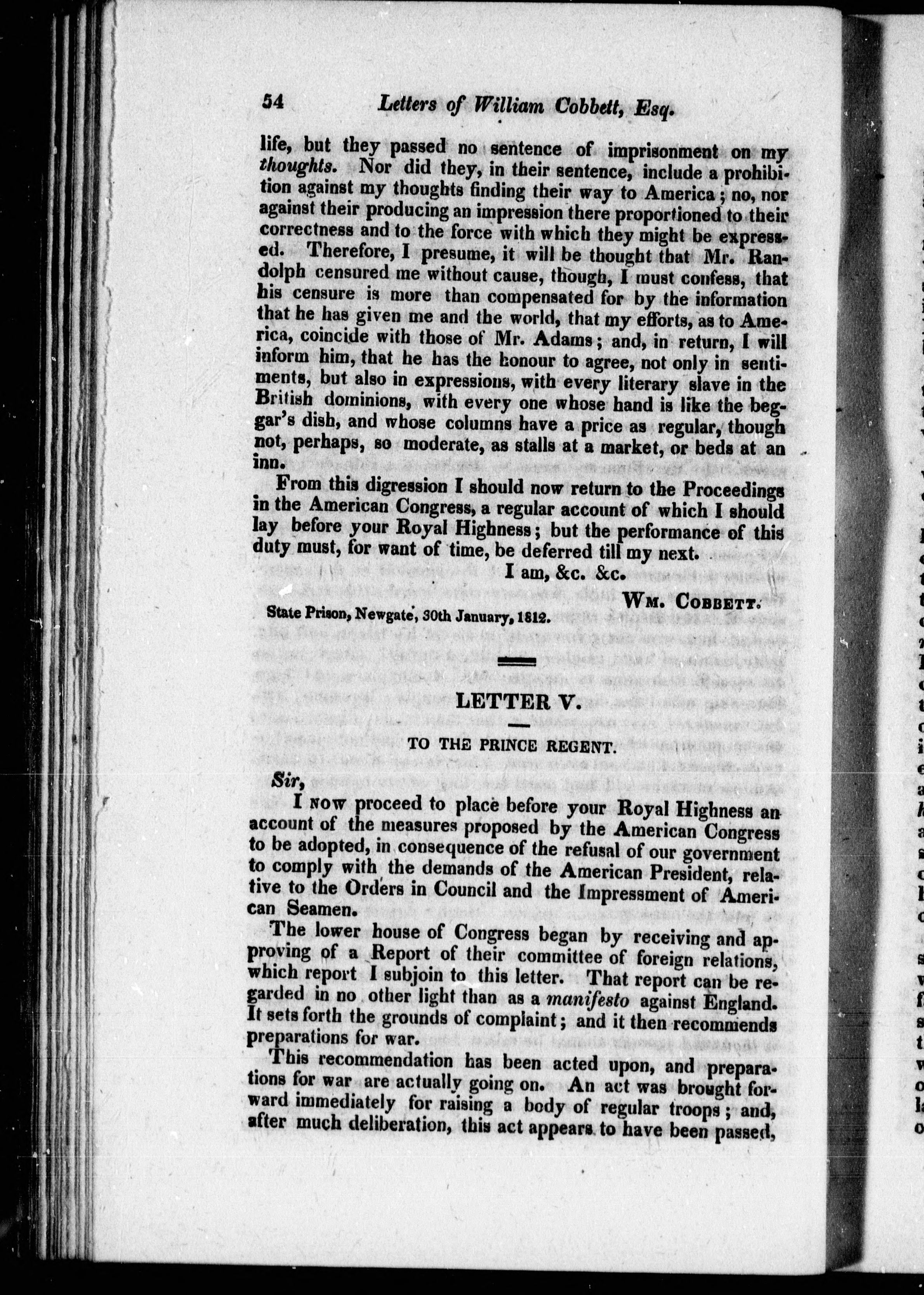 54 Letters of William Cobbett, Esq.

life, but they passed no sentence of imprisonment on my thoughts. Nor did they, in their sentence, include a prohibition against my thoughts finding their way to America; no, nor against their producing an impression there proportioned to their correctness and to the force with which they might be expressed. Therefore, I presume, it will be thought that Mr. Randolph censured me without cause, though, I must confess, that his censure is more than compensated for by the information that he has given me and the world, that my efforts, as to America, coincide with those of Mr. Adams; and, in return, I will inform him, that he has the honour to agree, not only in sentiments, but also in expressions, with every literary slave in the British dominions, with every one whose hand is like the beggar's dish, and whose columns have a price as regular, though not, perhaps, so moderate, as stalls at a market, or beds at an inn.

From this digression I should now return to the Proceedings in the American Congress, a regular account of which I should lay before your Royal Highness; but the performance of this duty must, for want of time, be deferred till my next.

I am, &c. &c.

Wm. Cobbett.

State Prison, Newgate, 30th January, 1812.

LETTER V.

TO THE PRINCE REGENT.

Sir,

I now proceed to place before your Royal Highness an account of the measures proposed by the American Congress to be adopted, in consequence of the refusal of our government to comply with the demands of the American President, relative to the Orders in Council and the Impressment of American Seamen.

The lower house of Congress began by receiving and approving of a Report of their committee of foreign relations, which report I subjoin to this letter. That report can be regarded in no other light than as a manifesto against England. It sets forth the grounds of complaint; and it then recommends preparations for war.

This recommendation has been acted upon, and preparations for war are actually going on. An act was brought forward immediately for raising a body of regular troops; and, after much deliberation, this act appears to have been passed,